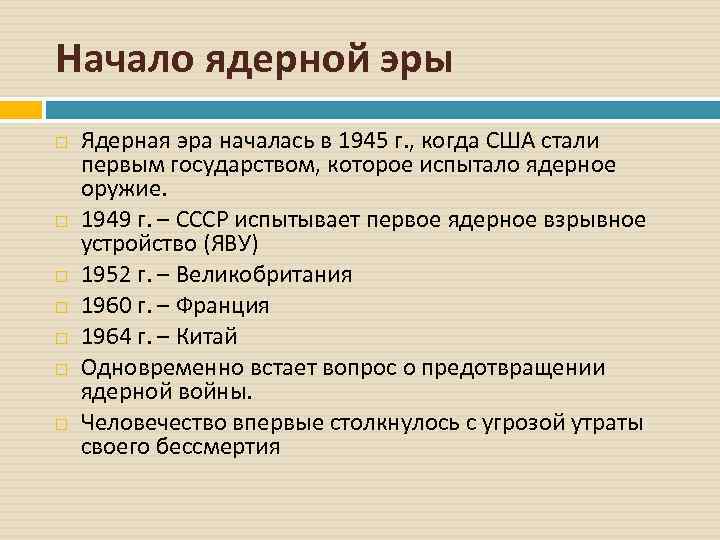 Начало ядерной эры

Ядерная эра началась в 1945 г., когда США стали первым государством, которое испытало ядерное оружие.

1949 г. – СССР испытывает первое ядерное взрывное устройство (ЯВУ)

1952 г. – Великобритания

1960 г. – Франция

1964 г. – Китай

Одновременно встает вопрос о предотвращении ядерной войны.

Человечество впервые столкнулось с угрозой утраты своего бессмертия